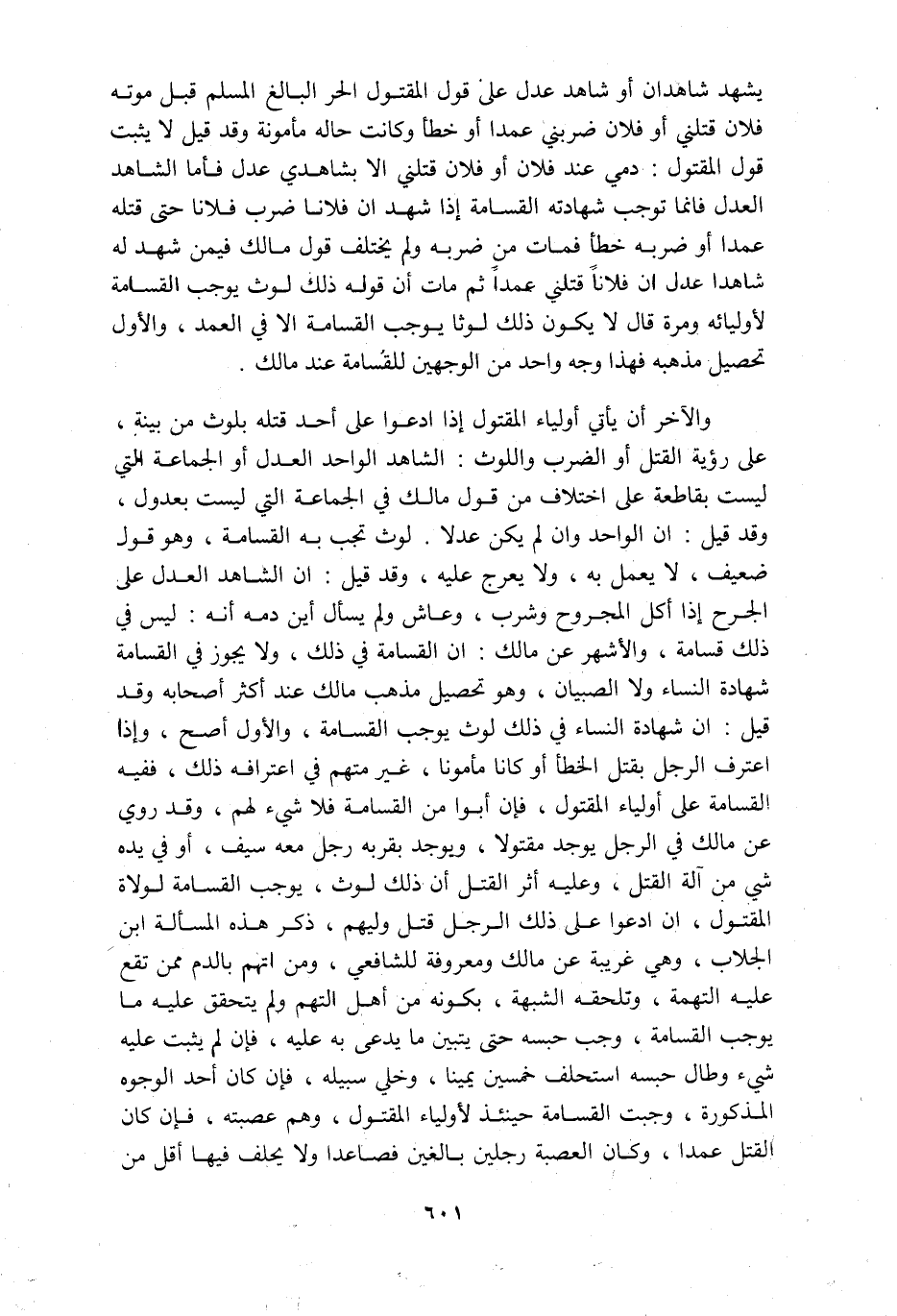 يشهد شاهدان أو شاهد عدل على قول المقتول الحر البالغ المسلم قبل موته فلان قتلني أو فلان ضربني عمدا أو خطأ وكانت حاله مأمونة وقد قيل لا يثبت قول المقتول : دمي عند فلان أو فلان قتلني الا بشاهدي عدل فأما الشاهد العدل فانما توجب شهادته القسامة إذا شهد ان فلانا ضرب فلانا حتى قتله عمدا أو ضربه خطأ فمات من ضربه ولم يختلف قول مالك فيمن شهد له شاهدا عدل ان فلاناً قتلني عمداً ثم مات أن قوله ذلك لوث يوجب القسامة لأوليائه ومرة قال لا يكون ذلك لوثا يوجب القسامة الا في العمد ، والأول تحصيل مذهبه فهذا وجه واحد من الوجهين للقسامة عند مالك .

والآخر أن يأتي أولياء المقتول إذا ادعوا على أحد قتله بلوث من بينة ، على رؤية القتل أو الضرب واللوث : الشاهد الواحد العدل أو الجماعة التي ليست بقاطعة على اختلاف من قول مالك في الجماعة التي ليست بعدول ، وقد قيل : ان الواحد وان لم يكن عدلا . لوث تجب به القسامة ، وهو قول ضعيف ، لا يعمل به ، ولا يعرج عليه ، وقد قيل : ان الشاهد العدل على الجرح إذا أكل المجروح وشرب ، وعاش ولم يسأل أين دمه أنه : ليس في ذلك قسامة ، والأشهر عن مالك : ان القسامة في ذلك ، ولا يجوز في القسامة شهادة النساء ولا الصبيان ، وهو تحصيل مذهب مالك عند أكثر أصحابه وقد قيل : ان شهادة النساء في ذلك لوث يوجب القسامة ، والأول أصح ، وإذا اعترف الرجل بقتل الخطأ أو كانا مأمونا ، غير متهم في اعترافه ذلك ، ففيه القسامة على أولياء المقتول ، فإن أبوا من القسامة فلا شيء لهم ، وقد روي عن مالك في الرجل يوجد مقتولا ، ويوجد بقربه رجل معه سيف ، أو في يده شي من آلة القتل ، وعليه أثر القتل أن ذلك لوث ، يوجب القسامة لولاة المقتول ، ان ادعوا على ذلك الرجل قتل وليهم ، ذكر هذه المسألة ابن الجلاب ، وهي غريبة عن مالك ومعروفة للشافعي ، ومن اتهم بالدم ممن تقع عليه التهمة ، وتلحقه الشبهة ، بكونه من أهل التهم ولم يتحقق عليه ما يوجب القسامة ، وجب حبسه حتى يتبين ما يدعى به عليه ، فإن لم يثبت عليه شيء وطال حبسه استحلف خمسين يمينا ، وخلي سبيله ، فإن كان أحد الوجوه المذكورة ، وجبت القسامة حينئذ لأولياء المقتول ، وهم عصبته ، فإن كان القتل عمدا ، وكان العصبة رجلين بالغين فصاعدا ولا يحلف فيها أقل من

٦٠١